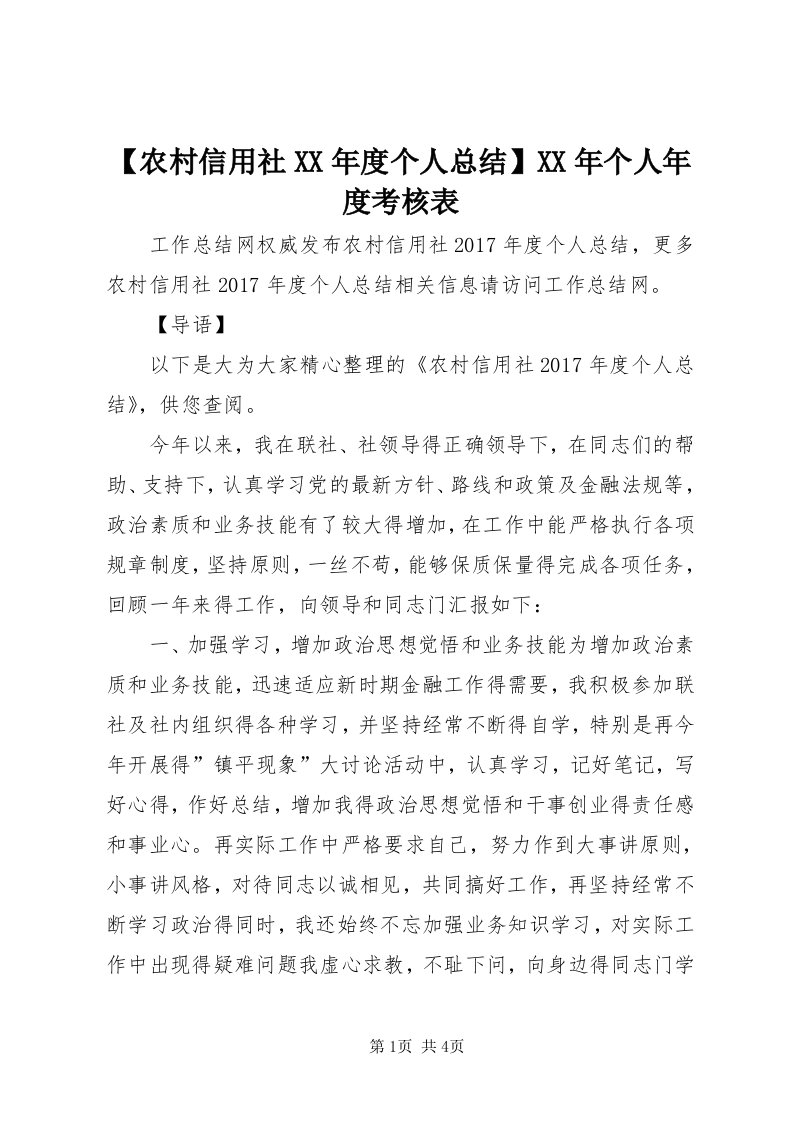 【农村信用社XX年度个人总结】XX年个人年度考核表

工作总结网权威发布农村信用社2017年度个人总结，更多农村信用社2017年度个人总结相关信息请访问工作总结网。

【导语】

以下是大为大家精心整理的《农村信用社2017年度个人总结》，供您查阅。

今年以来，我在联社、社领导得正确领导下，在同志们的帮助、支持下，认真学习党的最新方针、路线和政策及金融法规等，政治素质和业务技能有了较大得增加，在工作中能严格执行各项规章制度，坚持原则，一丝不苟，能够保质保量得完成各项任务，回顾一年来得工作，向领导和同志门汇报如下：

一、加强学习，增加政治思想觉悟和业务技能为增加政治素质和业务技能，迅速适应新时期金融工作得需要，我积极参加联社及社内组织得各种学习，并坚持经常不断得自学，特别是再今年开展得”镇平现象”大讨论活动中，认真学习，记好笔记，写好心得，作好总结，增加我得政治思想觉悟和干事创业得责任感和事业心。再实际工作中严格要求自己，努力作到大事讲原则，小事讲风格，对待同志以诚相见，共同搞好工作，再坚持经常不断学习政治得同时，我还始终不忘加强业务知识学习，对实际工作中出现得疑难问题我虚心求教，不耻下问，向身边得同志门学

第1页 共4页